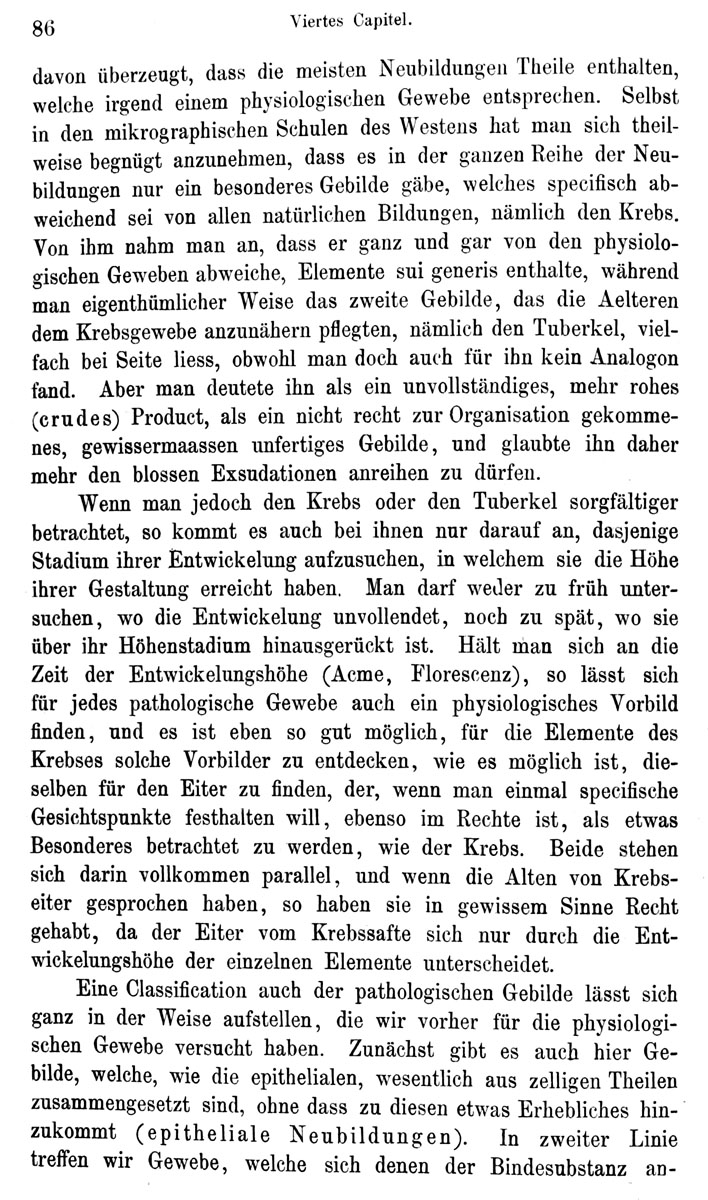 86

Viertes Capitel.

davon überzeugt, dass die meisten Neubildungen Theile enthalten, welche irgend einem physiologischen Gewebe entsprechen. Selbst in den mikrographischen Schulen des Westens hat man sich theilweise begnügt anzunehmen, dass es in der ganzen Reihe der Neubildungen nur ein besonderes Gebilde gäbe, welches specifisch abweichend sei von allen natürlichen Bildungen, nämlich den Krebs. Von ihm nahm man an, dass er ganz und gar von den physiologischen Geweben abweiche, Elemente sui generis enthalte, während man eigenthümlicher Weise das zweite Gebilde, das die Aelteren dem Krebsgewebe anzunähern pflegten, nämlich den Tuberkel, vielfach bei Seite liess, obwohl man doch auch für ihn kein Analogon fand. Aber man deutete ihn als ein unvollständiges, mehr rohes (crudes) Product, als ein nicht recht zur Organisation gekommenes, gewissermaassen unfertiges Gebilde, und glaubte ihn daher mehr den blossen Exsudationen anreihen zu dürfen.

Wenn man jedoch den Krebs oder den Tuberkel sorgfältiger betrachtet, so kommt es auch bei ihnen nur darauf an, dasjenige Stadium ihrer Entwickelung aufzusuchen, in welchem sie die Höhe ihrer Gestaltung erreicht haben. Man darf weder zu früh untersuchen, wo die Entwickelung unvollendet, noch zu spät, wo sie über ihr Höhenstadium hinausgerückt ist. Hält man sich an die Zeit der Entwickelungshöhe (Acme, Florescenz), so lässt sich für jedes pathologische Gewebe auch ein physiologisches Vorbild finden, und es ist eben so gut möglich, für die Elemente des Krebses solche Vorbilder zu entdecken, wie es möglich ist, dieselben für den Eiter zu finden, der, wenn man einmal specifische Gesichtspunkte festhalten will, ebenso im Rechte ist, als etwas Besonderes betrachtet zu werden, wie der Krebs. Beide stehen sich darin vollkommen parallel, und wenn die Alten von Krebseiter gesprochen haben, so haben sie in gewissem Sinne Recht gehabt, da der Eiter vom Krebssafte sich nur durch die Entwickelungshöhe der einzelnen Elemente unterscheidet.

Eine Classification auch der pathologischen Gebilde lässt sich ganz in der Weise aufstellen, die wir vorher für die physiologischen Gewebe versucht haben. Zunächst gibt es auch hier Gebilde, welche, wie die epithelialen, wesentlich aus zelligen Theilen zusammengesetzt sind, ohne dass zu diesen etwas Erhebliches hinzukommt (epitheliale Neubildungen). In zweiter Linie treffen wir Gewebe, welche sich denen der Bindesubstanz an-